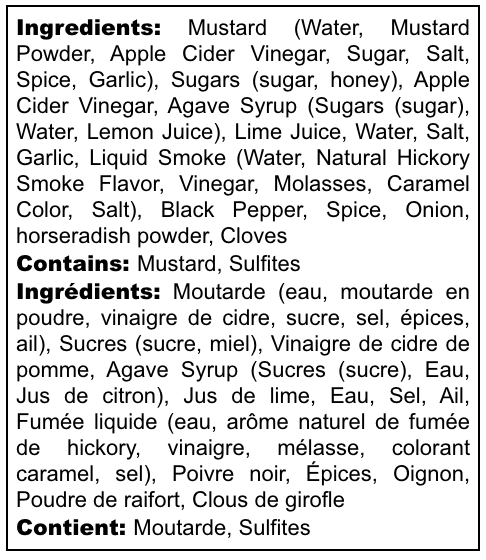 Ingredients: Mustard (Water, Mustard Powder, Apple Cider Vinegar, Sugar, Salt, Spice, Garlic), Sugars (sugar, honey), Apple Cider Vinegar, Agave Syrup (Sugars (sugar), Water, Lemon Juice), Lime Juice, Water, Salt, Garlic, Liquid Smoke (Water, Natural Hickory Smoke Flavor, Vinegar, Molasses, Caramel Color, Salt), Black Pepper, Spice, Onion, horseradish powder, Cloves

Contains: Mustard, Sulfites

Ingrédients: Moutarde (eau, moutarde en poudre, vinaigre de cidre, sucre, sel, épices, ail), Sucres (sucre, miel), Vinaigre de cidre de pomme, Agave Syrup (Sucres (sucre), Eau, Jus de citron), Jus de lime, Eau, Sel, Ail, Fumée liquide (eau, arôme naturel de fumée de hickory, vinaigre, mélasse, colorant caramel, sel), Poivre noir, Épices, Oignon, Poudre de raifort, Clous de girofle

Contient: Moutarde, Sulfites